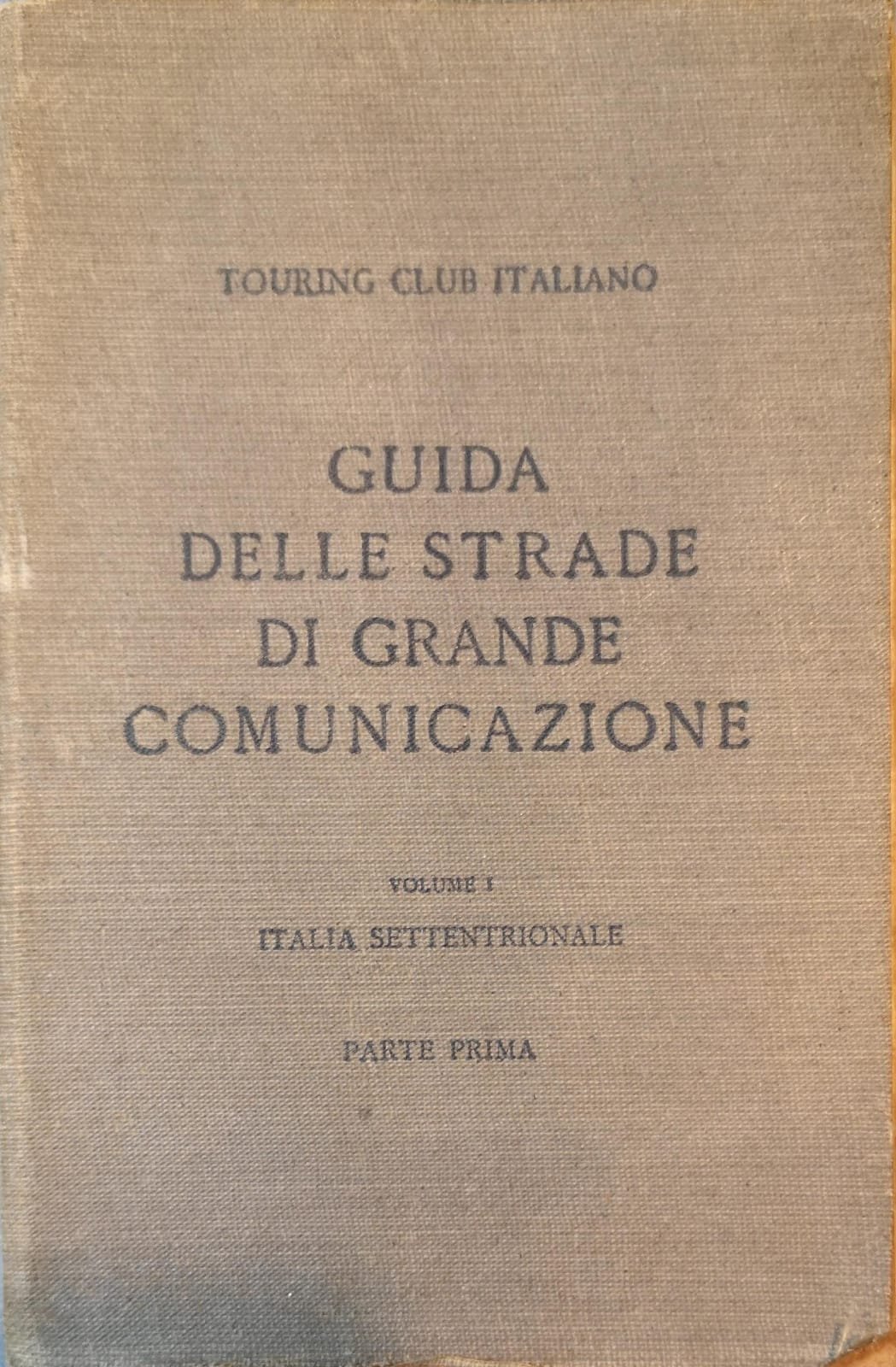 TOURING CLUB ITALIANO

GUIDA
DELLE STRADE
DI GRANDE
COMUNICAZIONE

VOLUME I
ITALIA SETTENTRIONALE

PARTE PRIMA